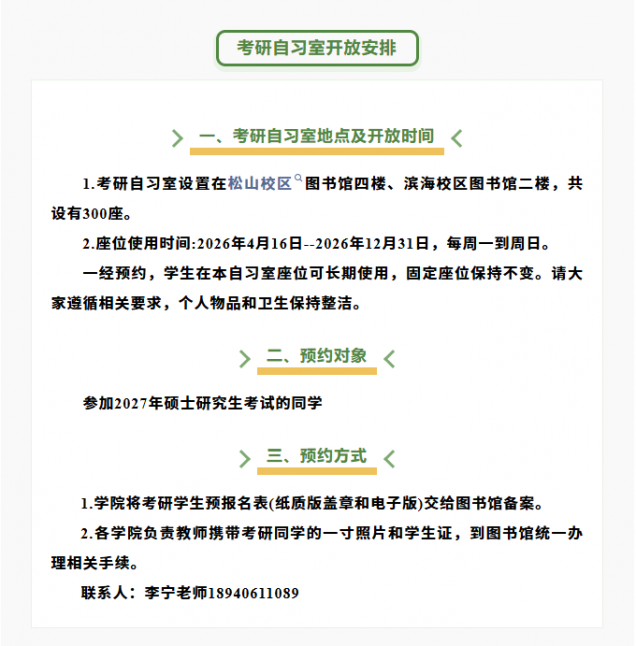 考研自习室开放安排

一、考研自习室地点及开放时间

1.考研自习室设置在松山校区图书馆四楼、滨海校区图书馆二楼，共设有300座。

2.座位使用时间:2026年4月16日--2026年12月31日，每周一到周日。

一经预约，学生在本自习室座位可长期使用，固定座位保持不变。请大家遵循相关要求，个人物品和卫生保持整洁。

二、预约对象

参加2027年硕士研究生考试的同学

三、预约方式

1.学院将考研学生预报名表(纸质版盖章和电子版)交给图书馆备案。

2.各学院负责教师携带考研同学的一寸照片和学生证，到图书馆统一办理相关手续。

联系人：李宁老师18940611089